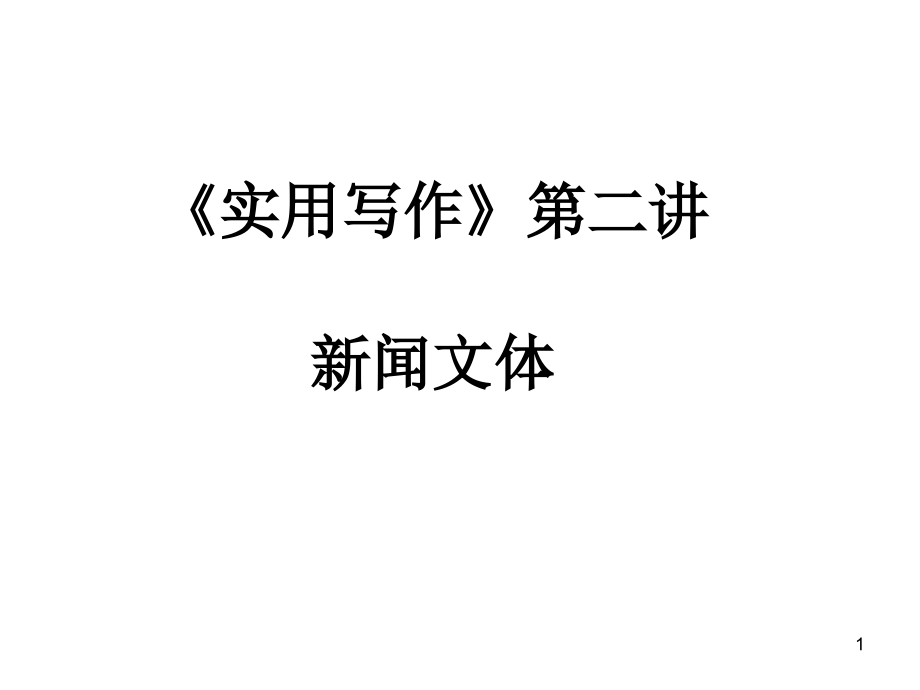 《实用写作》第二讲

新闻文体

1